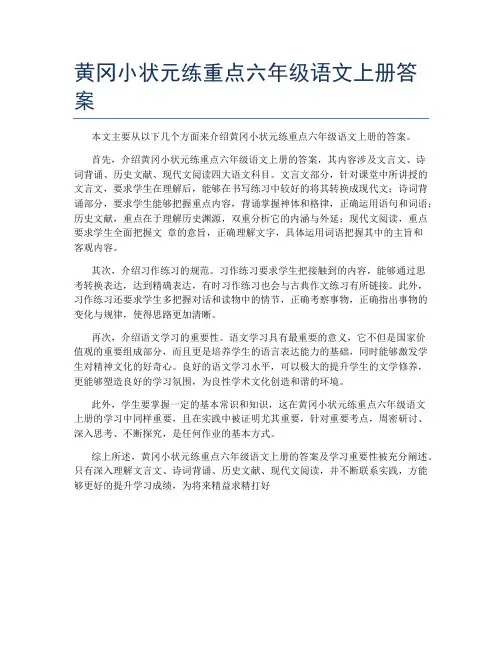 黄冈小状元练重点六年级语文上册答案

本文主要从以下几个方面来介绍黄冈小状元练重点六年级语文上册的答案。

首先，介绍黄冈小状元练重点六年级语文上册的答案，其内容涉及文言文、诗词背诵、历史文献、现代文阅读四大语文科目。文言文部分，针对课堂中所讲授的文言文，要求学生在理解后，能够在书写练习中较好的将其转换成现代文；诗词背诵部分，要求学生能够把握重点内容，背诵掌握神体和格律，正确运用语句和词语；历史文献，重点在于理解历史渊源，双重分析它的内涵与外延；现代文阅读，重点要求学生全面把握文 章的意旨，正确理解文字，具体运用词语把握其中的主旨和客观内容。

其次，介绍习作练习的规范。习作练习要求学生把接触到的内容，能够通过思考转换表达，达到精确表达，有时习作练习也会与古典作文练习有所链接。此外，习作练习还要求学生多把握对话和读物中的情节，正确考察事物，正确指出事物的变化与规律，使得思路更加清晰。

再次，介绍语文学习的重要性。语文学习具有最重要的意义，它不但是国家价值观的重要组成部分，而且更是培养学生的语言表达能力的基础，同时能够激发学生对精神文化的好奇心。良好的语文学习水平，可以极大的提升学生的文学修养，更能够塑造良好的学习氛围，为良性学术文化创造和谐的环境。

此外，学生要掌握一定的基本常识和知识，这在黄冈小状元练重点六年级语文上册的学习中同样重要，且在实践中被证明尤其重要，针对重要考点，周密研讨、深入思考、不断探究，是任何作业的基本方式。

综上所述，黄冈小状元练重点六年级语文上册的答案及学习重要性被充分阐述。只有深入理解文言文、诗词背诵、历史文献、现代文阅读，并不断联系实践，方能够更好的提升学习成绩，为将来精益求精打好